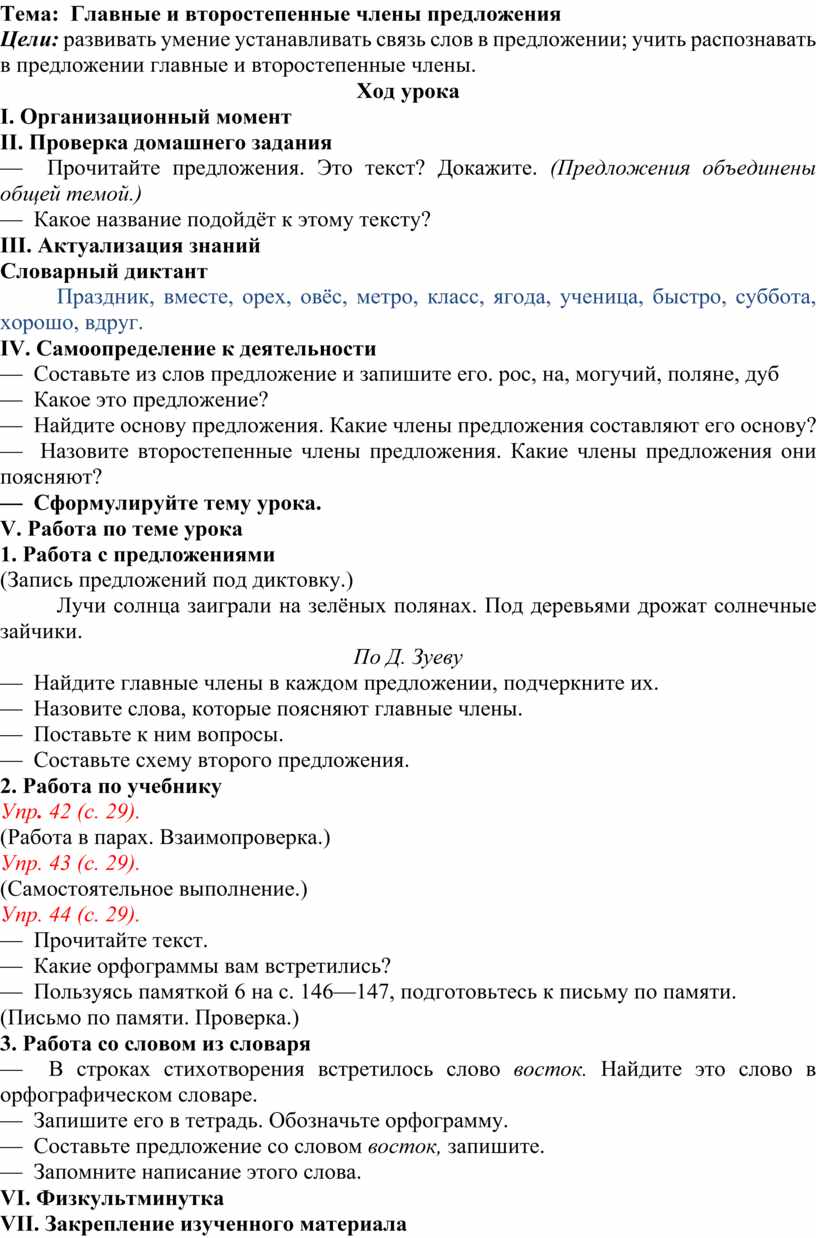 Тема: Главные и второстепенные члены предложения
Цели: развивать умение устанавливать связь слов в предложении; учить распознавать в предложении главные и второстепенные члены.

Ход урока

I. Организационный момент
II. Проверка домашнего задания
— Прочитайте предложения. Это текст? Докажите. (Предложения объединены общей темой.)
— Какое название подойдёт к этому тексту?
III. Актуализация знаний
Словарный диктант

Праздник, вместе, орех, овёс, метро, класс, ягода, ученица, быстро, суббота, хорошо, вдруг.

IV. Самоопределение к деятельности
— Составьте из слов предложение и запишите его. рос, на, могучий, поляне, дуб
— Какое это предложение?
— Найдите основу предложения. Какие члены предложения составляют его основу?
— Назовите второстепенные члены предложения. Какие члены предложения они поясняют?
— Сформулируйте тему урока.
V. Работа по теме урока
1. Работа с предложениями
(Запись предложений под диктовку.)

Лучи солнца заиграли на зелёных полянах. Под деревьями дрожат солнечные зайчики.

По Д. Зуеву

— Найдите главные члены в каждом предложении, подчеркните их.
— Назовите слова, которые поясняют главные члены.
— Поставьте к ним вопросы.
— Составьте схему второго предложения.
2. Работа по учебнику
Упр. 42 (с. 29).
(Работа в парах. Взаимопроверка.)
Упр. 43 (с. 29).
(Самостоятельное выполнение.)
Упр. 44 (с. 29).
— Прочитайте текст.
— Какие орфограммы вам встретились?
— Пользуясь памяткой 6 на с. 146—147, подготовьтесь к письму по памяти.
(Письмо по памяти. Проверка.)
3. Работа со словом из словаря
— В строках стихотворения встретилось слово восток. Найдите это слово в орфографическом словаре.
— Запишите его в тетрадь. Обозначьте орфограмму.
— Составьте предложение со словом восток, запишите.
— Запомните написание этого слова.
VI. Физкультминутка
VII. Закрепление изученного материала